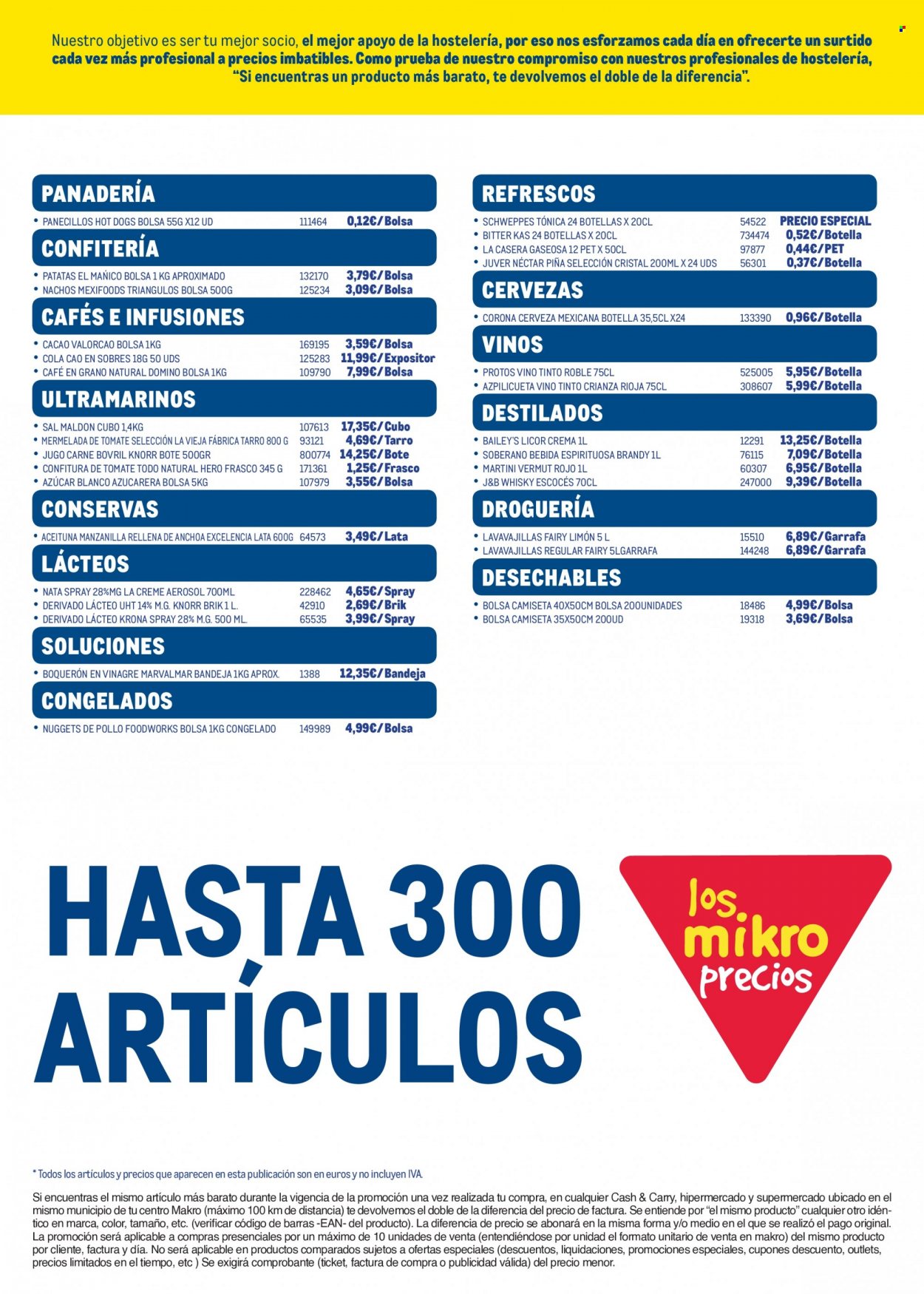 Nuestro objetivo es ser tu mejor socio, el mejor apoyo de la hostelería, por eso nos esforzamos cada día en ofrecerte un surtido cada vez más profesional a precios imbatibles. Como prueba de nuestro compromiso con nuestros profesionales de hostelería, "Si encuentras un producto más barato, te devolvemos el doble de la diferencia".

PANADERÍA
• PANECILLOS HOT DOGS BOLSA 55G X12 UD 111464 0,12€/Bolsa

CONFITERÍA
• PATATAS EL MAÑICO BOLSA 1 KG APROXIMADO 132170 3,79€/Bolsa
• NACHOS MEXIFOODS TRIANGULOS BOLSA 500G 125234 3,09€/Bolsa

CAFÉS E INFUSIONES
• CACAO VALORCAO BOLSA 1KG 169195 3,59€/Bolsa
• COLA CAO EN SOBRES 18G 50 UDS 125283 11,99€/Expositor
• CAFÉ EN GRANO NATURAL DOMINO BOLSA 1KG 109790 7,99€/Bolsa

ULTRAMARINOS
• SAL MALDON CUBO 1,4KG 107613 17,35€/Cubo
• MERMELADA DE TOMATE SELECCIÓN LA VIEJA FÁBRICA TARRO 800 G 93121 4,69€/Tarro
• JUGO CARNE BOVRIL KNORR BOTE 500GR 800774 14,25€/Bote
• CONFITURA DE TOMATE TODO NATURAL HERO FRASCO 345 G 171361 1,25€/Frasco
• AZÚCAR BLANCO AZUCARERA BOLSA 5KG 107979 3,55€/Bolsa

CONSERVAS
• ACEITUNA MANZANILLA RELLENA DE ANCHOA EXCELENCIA LATA 600G 64573 3,49€/Lata

LÁCTEOS
• NATA SPRAY 28%MG LA CREME AEROSOL 700ML 228462 4,65€/Spray
• DERIVADO LÁCTEO UHT 14% M.G. KNORR BRIK 1 L. 42910 2,69€/Brik
• DERIVADO LÁCTEO KRONA SPRAY 28% M.G. 500 ML. 65535 3,99€/Spray

SOLUCIONES
• BOQUERÓN EN VINAGRE MARVALMAR BANDEJA 1KG APROX. 1388 12,35€/Bandeja

CONGELADOS
• NUGGETS DE POLLO FOODWORKS BOLSA 1KG CONGELADO 149989 4,99€/Bolsa

REFRESCOS
• SCHWEPPES TÓNICA 24 BOTELLAS X 20CL 54522 PRECIO ESPECIAL
• BITTER KAS 24 BOTELLAS X 20CL 734474 0,52€/Botella
• LA CASERA GASEOSA 12 PET X 50CL 97877 0,44€/PET
• JUVER NÉCTAR PIÑA SELECCIÓN CRISTAL 200ML X 24 UDS 56301 0,37€/Botella

CERVEZAS
• CORONA CERVEZA MEXICANA BOTELLA 35,5CL X24 133390 0,96€/Botella

VINOS
• PROTOS VINO TINTO ROBLE 75CL 525005 5,95€/Botella
• AZPILICUETA VINO TINTO CRIANZA RIOJA 75CL 308607 5,99€/Botella

DESTILADOS
• BAILEY'S LICOR CREMA 1L 12291 13,25€/Botella
• SOBERANO BEBIDA ESPIRITUOSA BRANDY 1L 76115 7,09€/Botella
• MARTINI VERMUT ROJO 1L 60307 6,95€/Botella
• J&B WHISKY ESCOCÉS 70CL 247000 9,39€/Botella

DROGUERÍA
• LAVAVAJILLAS FAIRY LIMÓN 5 L 15510 6,89€/Garrafa
• LAVAVAJILLAS REGULAR FAIRY 5LGARRAFA 144248 6,89€/Garrafa

DESECHABLES
• BOLSA CAMISETA 40X50CM BOLSA 200UNIDADES 18486 4,99€/Bolsa
• BOLSA CAMISETA 35X50CM 200UD 19318 3,69€/Bolsa

HASTA 300 ARTÍCULOS

los mikro precios

* Todos los artículos y precios que aparecen en esta publicación son en euros y no incluyen IVA.

Si encuentras el mismo artículo más barato durante la vigencia de la promoción una vez realizada tu compra, en cualquier Cash & Carry, hipermercado y supermercado ubicado en el mismo municipio de tu centro Makro (máximo 100 km de distancia) te devolvemos el doble de la diferencia del precio de factura. Se entiende por "el mismo producto" cualquier otro idéntico en marca, color, tamaño, etc. (verificar código de barras -EAN- del producto). La diferencia de precio se abonará en la misma forma y/o medio en el que se realizó el pago original. La promoción será aplicable a compras presenciales por un máximo de 10 unidades de venta (entendiéndose por unidad el formato unitario de venta en makro) del mismo producto por cliente, factura y día. No será aplicable en productos comparados sujetos a ofertas especiales (descuentos, liquidaciones, promociones especiales, cupones descuento, outlets, precios limitados en el tiempo, etc ) Se exigirá comprobante (ticket, factura de compra o publicidad válida) del precio menor.